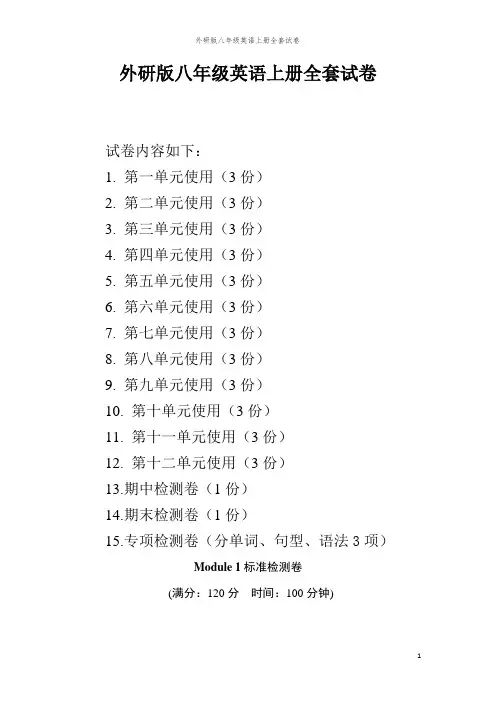 外研版八年级英语上册全套试卷

外研版八年级英语上册全套试卷

试卷内容如下：
1. 第一单元使用（3 份）
2. 第二单元使用（3 份）
3. 第三单元使用（3 份）
4. 第四单元使用（3 份）
5. 第五单元使用（3 份）
6. 第六单元使用（3 份）
7. 第七单元使用（3 份）
8. 第八单元使用（3 份）
9. 第九单元使用（3 份）
10. 第十单元使用（3 份）
11. 第十一单元使用（3 份）
12. 第十二单元使用（3 份）
13.期中检测卷（1 份）
14.期末检测卷（1 份）
15.专项检测卷（分单词、句型、语法 3 项）

Module 1 标准检测卷

(满分：120 分　时间：100 分钟)

1